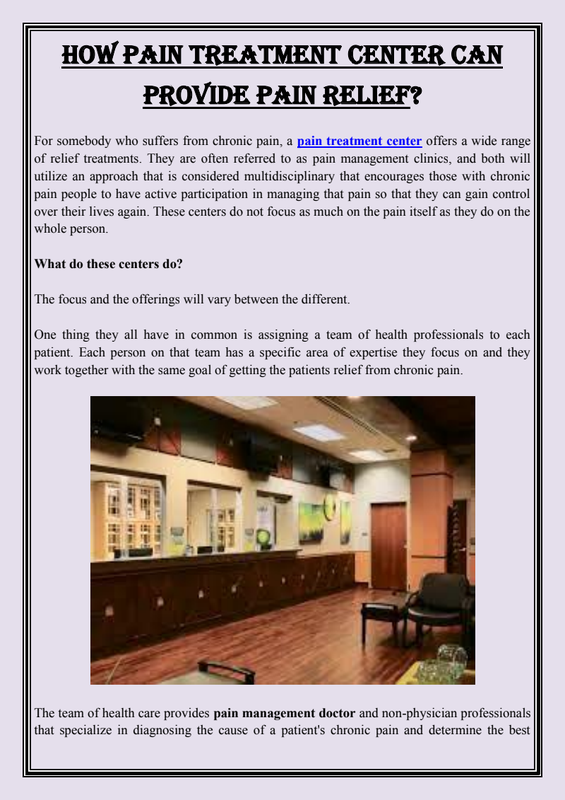 HOW PAIN TREATMENT CENTER CAN PROVIDE PAIN RELIEF?

For somebody who suffers from chronic pain, a pain treatment center offers a wide range of relief treatments. They are often referred to as pain management clinics, and both will utilize an approach that is considered multidisciplinary that encourages those with chronic pain people to have active participation in managing that pain so that they can gain control over their lives again. These centers do not focus as much on the pain itself as they do on the whole person.

What do these centers do?

The focus and the offerings will vary between the different.

One thing they all have in common is assigning a team of health professionals to each patient. Each person on that team has a specific area of expertise they focus on and they work together with the same goal of getting the patients relief from chronic pain.

The team of health care provides pain management doctor and non-physician professionals that specialize in diagnosing the cause of a patient's chronic pain and determine the best